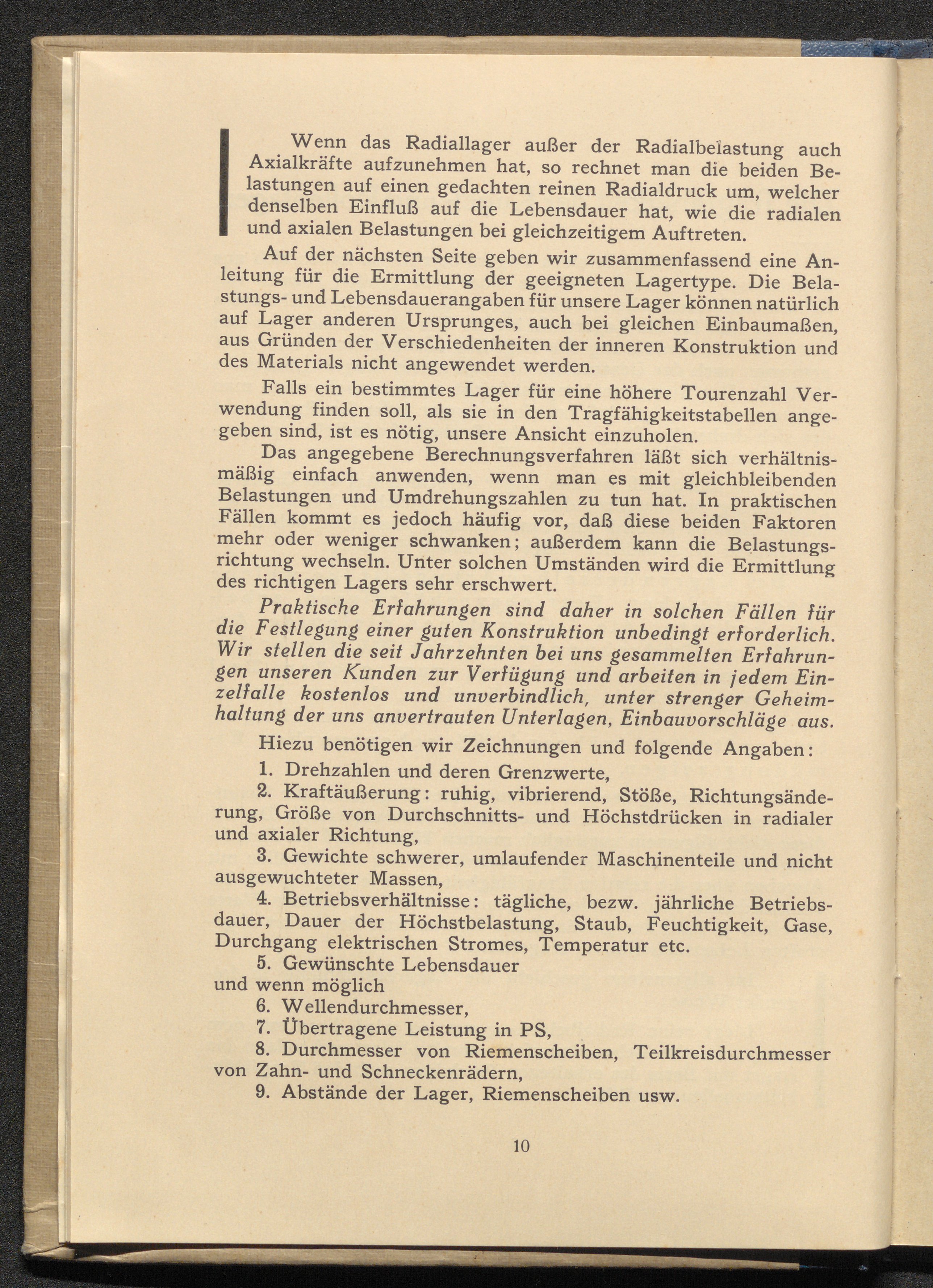 Wenn das Radiallager außer der Radialbelastung auch Axialkräfte aufzunehmen hat, so rechnet man die beiden Belastungen auf einen gedachten reinen Radialdruck um, welcher denselben Einfluß auf die Lebensdauer hat, wie die radialen und axialen Belastungen bei gleichzeitigem Auftreten.

Auf der nächsten Seite geben wir zusammenfassend eine Anleitung für die Ermittlung der geeigneten Lagertype. Die Belastungs- und Lebensdauerangaben für unsere Lager können natürlich auf Lager anderen Ursprunges, auch bei gleichen Einbaumaßen, aus Gründen der Verschiedenheiten der inneren Konstruktion und des Materials nicht angewendet werden.

Falls ein bestimmtes Lager für eine höhere Tourenzahl Verwendung finden soll, als sie in den Tragfähigkeitstabellen angegeben sind, ist es nötig, unsere Ansicht einzuholen.

Das angegebene Berechnungsverfahren läßt sich verhältnismäßig einfach anwenden, wenn man es mit gleichbleibenden Belastungen und Umdrehungszahlen zu tun hat. In praktischen Fällen kommt es jedoch häufig vor, daß diese beiden Faktoren mehr oder weniger schwanken; außerdem kann die Belastungsrichtung wechseln. Unter solchen Umständen wird die Ermittlung des richtigen Lagers sehr erschwert.

Praktische Erfahrungen sind daher in solchen Fällen für die Festlegung einer guten Konstruktion unbedingt erforderlich. Wir stellen die seit Jahrzehnten bei uns gesammelten Erfahrungen unseren Kunden zur Verfügung und arbeiten in jedem Einzelfalle kostenlos und unverbindlich, unter strenger Geheimhaltung der uns anvertrauten Unterlagen, Einbauvorschläge aus.

Hiezu benötigen wir Zeichnungen und folgende Angaben:

1. Drehzahlen und deren Grenzwerte,

2. Kraftäußerung: ruhig, vibrierend, Stöße, Richtungsänderung, Größe von Durchschnitts- und Höchstdrücken in radialer und axialer Richtung,

3. Gewichte schwerer, umlaufender Maschinenteile und nicht ausgewuchteter Massen,

4. Betriebsverhältnisse: tägliche, bezw. jährliche Betriebsdauer, Dauer der Höchstbelastung, Staub, Feuchtigkeit, Gase, Durchgang elektrischen Stromes, Temperatur etc.

5. Gewünschte Lebensdauer
und wenn möglich

6. Wellendurchmesser,

7. Übertragene Leistung in PS,

8. Durchmesser von Riemenscheiben, Teilkreisdurchmesser von Zahn- und Schneckenrädern,

9. Abstände der Lager, Riemenscheiben usw.

10